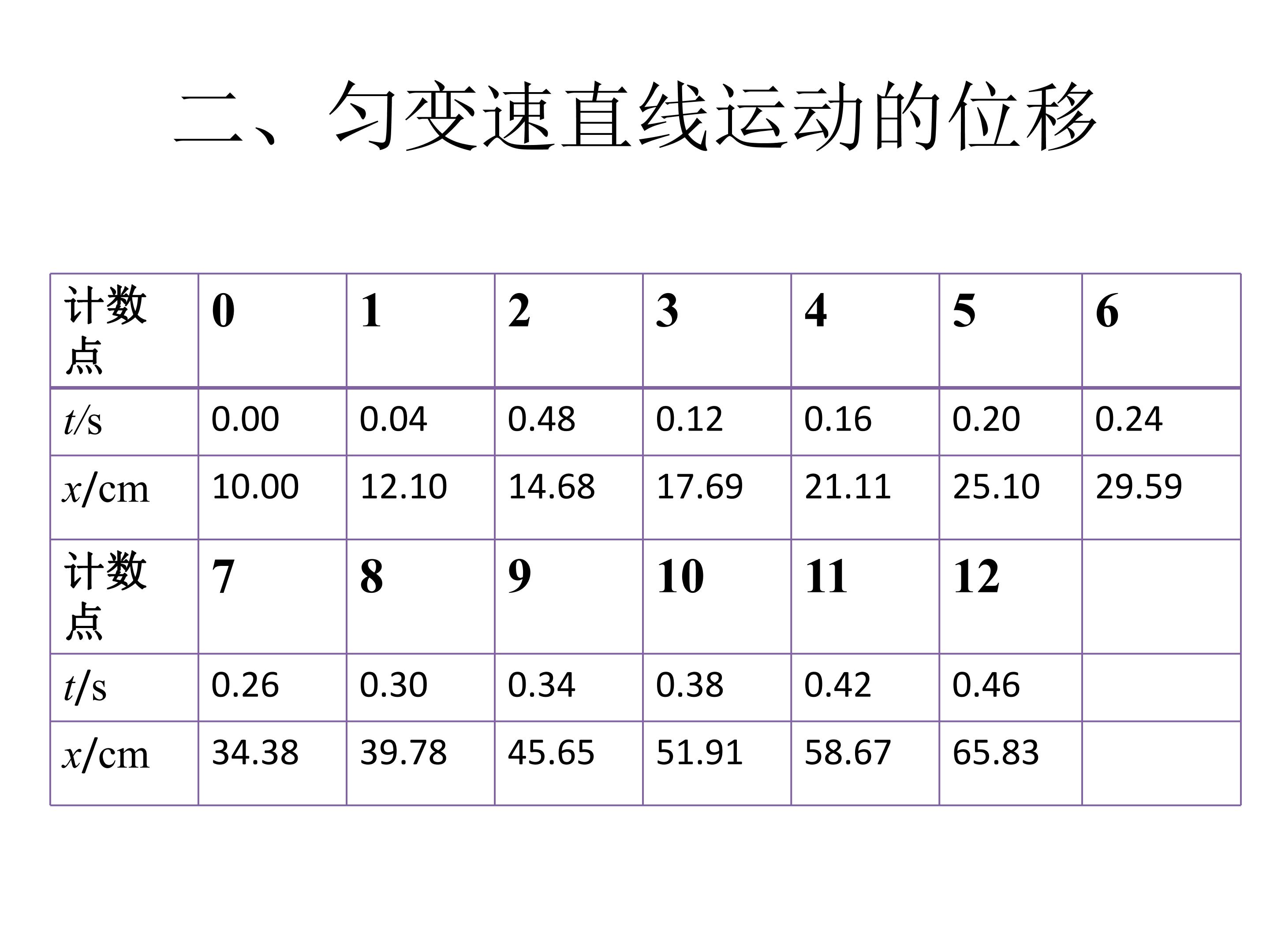 二、匀变速直线运动的位移

| 计数点 | 0 | 1 | 2 | 3 | 4 | 5 | 6 |
|---|---|---|---|---|---|---|---|
| $t$/s | 0.00 | 0.04 | 0.48 | 0.12 | 0.16 | 0.20 | 0.24 |
| $x$/cm | 10.00 | 12.10 | 14.68 | 17.69 | 21.11 | 25.10 | 29.59 |
| 计数点 | 7 | 8 | 9 | 10 | 11 | 12 | |
| $t$/s | 0.26 | 0.30 | 0.34 | 0.38 | 0.42 | 0.46 | |
| $x$/cm | 34.38 | 39.78 | 45.65 | 51.91 | 58.67 | 65.83 | |